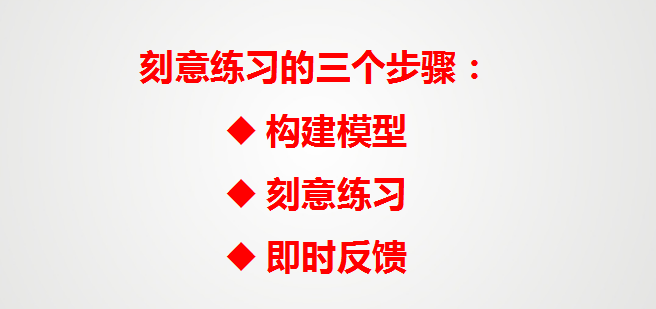 刻意练习的三个步骤：

◆ 构建模型

◆ 刻意练习

◆ 即时反馈